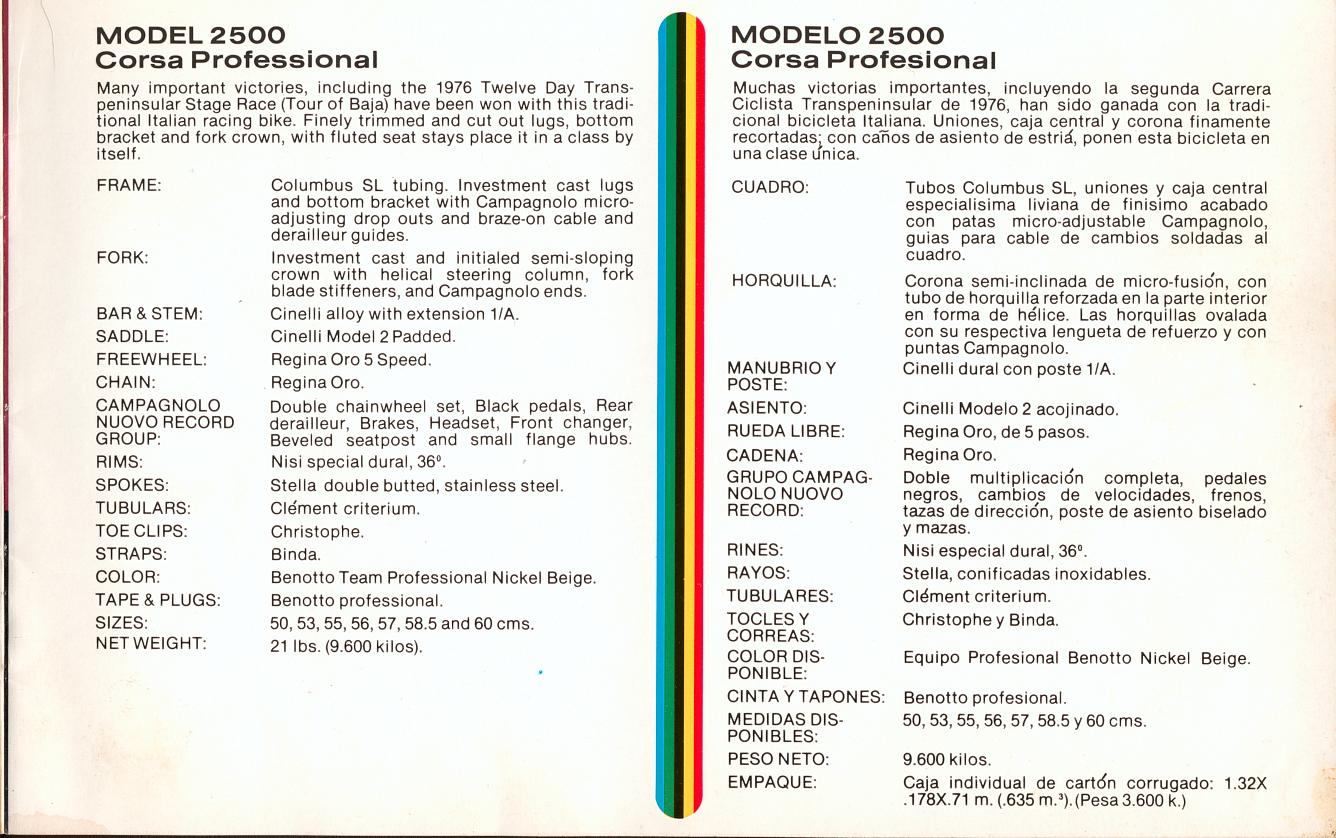 MODEL 2500
Corsa Professional

Many important victories, including the 1976 Twelve Day Transpeninsular Stage Race (Tour of Baja) have been won with this traditional Italian racing bike. Finely trimmed and cut out lugs, bottom bracket and fork crown, with fluted seat stays place it in a class by itself.

| | |
|---|---|
| FRAME: | Columbus SL tubing. Investment cast lugs and bottom bracket with Campagnolo micro-adjusting drop outs and braze-on cable and derailleur guides. |
| FORK: | Investment cast and initialed semi-sloping crown with helical steering column, fork blade stiffeners, and Campagnolo ends. |
| BAR & STEM: | Cinelli alloy with extension 1/A. |
| SADDLE: | Cinelli Model 2 Padded. |
| FREEWHEEL: | Regina Oro 5 Speed. |
| CHAIN: | Regina Oro. |
| CAMPAGNOLO NUOVO RECORD GROUP: | Double chainwheel set, Black pedals, Rear derailleur, Brakes, Headset, Front changer, Beveled seatpost and small flange hubs. |
| RIMS: | Nisi special dural, 36º. |
| SPOKES: | Stella double butted, stainless steel. |
| TUBULARS: | Clément criterium. |
| TOE CLIPS: | Christophe. |
| STRAPS: | Binda. |
| COLOR: | Benotto Team Professional Nickel Beige. |
| TAPE & PLUGS: | Benotto professional. |
| SIZES: | 50, 53, 55, 56, 57, 58.5 and 60 cms. |
| NET WEIGHT: | 21 lbs. (9.600 kilos). |

MODELO 2500
Corsa Profesional

Muchas victorias importantes, incluyendo la segunda Carrera Ciclista Transpeninsular de 1976, han sido ganada con la tradicional bicicleta Italiana. Uniones, caja central y corona finamente recortadas; con caños de asiento de estriá, ponen esta bicicleta en una clase única.

| | |
|---|---|
| CUADRO: | Tubos Columbus SL, uniones y caja central especialisima liviana de finisimo acabado con patas micro-adjustable Campagnolo, guias para cable de cambios soldadas al cuadro. |
| HORQUILLA: | Corona semi-inclinada de micro-fusión, con tubo de horquilla reforzada en la parte interior en forma de hélice. Las horquillas ovalada con su respectiva lengueta de refuerzo y con puntas Campagnolo. |
| MANUBRIO Y POSTE: | Cinelli dural con poste 1/A. |
| ASIENTO: | Cinelli Modelo 2 acojinado. |
| RUEDA LIBRE: | Regina Oro, de 5 pasos. |
| CADENA: | Regina Oro. |
| GRUPO CAMPAGNOLO NUOVO RECORD: | Doble multiplicación completa, pedales negros, cambios de velocidades, frenos, tazas de dirección, poste de asiento biselado y mazas. |
| RINES: | Nisi especial dural, 36º. |
| RAYOS: | Stella, conificadas inoxidables. |
| TUBULARES: | Clément criterium. |
| TOCLES Y CORREAS: | Christophe y Binda. |
| COLOR DISPONIBLE: | Equipo Profesional Benotto Nickel Beige. |
| CINTA Y TAPONES: | Benotto profesional. |
| MEDIDAS DISPONIBLES: | 50, 53, 55, 56, 57, 58.5 y 60 cms. |
| PESO NETO: | 9.600 kilos. |
| EMPAQUE: | Caja individual de cartón corrugado: 1.32X .178X.71 m. (.635 m.³). (Pesa 3.600 k.) |